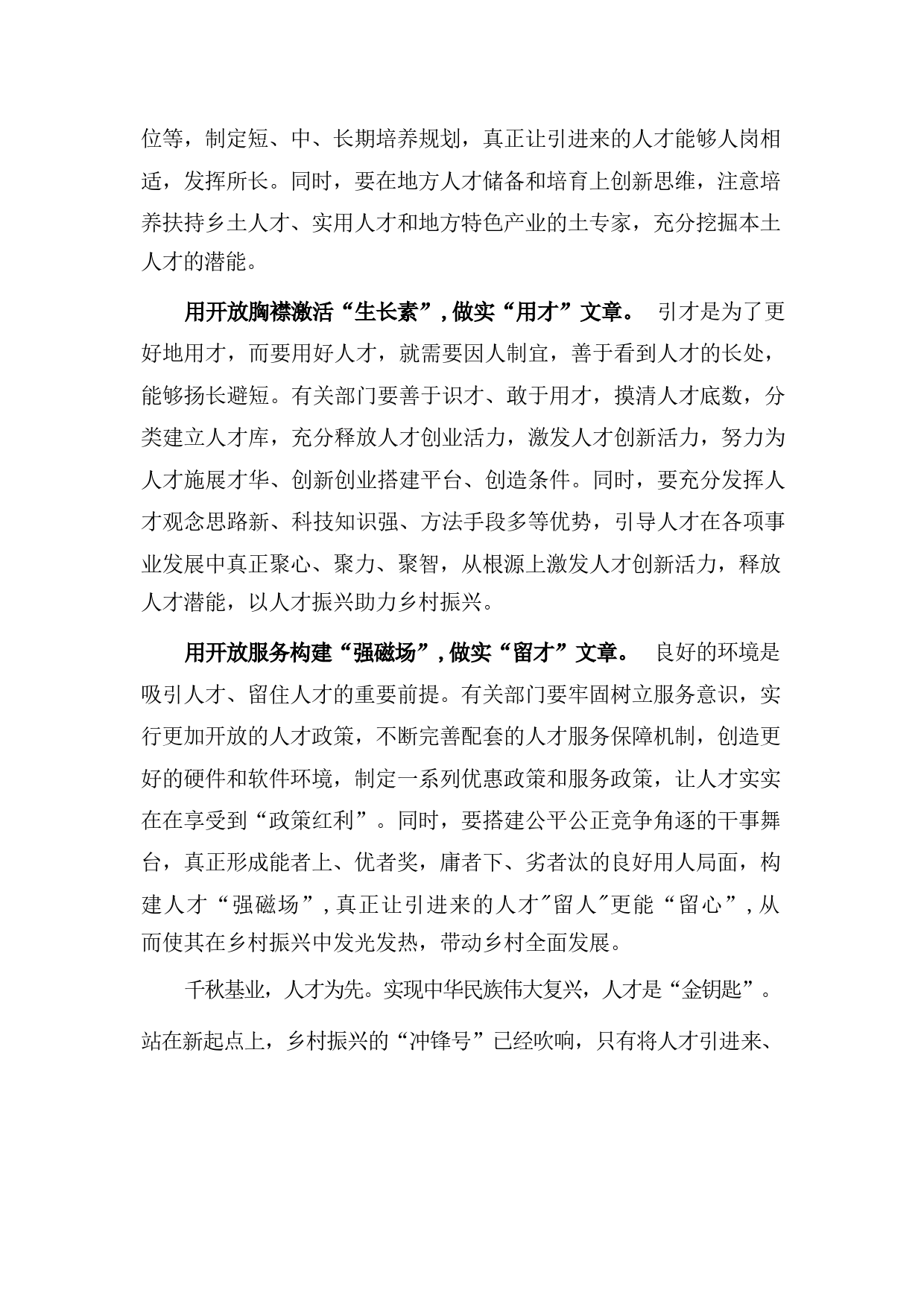 位等，制定短、中、长期培养规划，真正让引进来的人才能够人岗相适，发挥所长。同时，要在地方人才储备和培育上创新思维，注意培养扶持乡土人才、实用人才和地方特色产业的土专家，充分挖掘本土人才的潜能。

用开放胸襟激活“生长素”，做实“用才”文章。 引才是为了更好地用才，而要用好人才，就需要因人制宜，善于看到人才的长处，能够扬长避短。有关部门要善于识才、敢于用才，摸清人才底数，分类建立人才库，充分释放人才创业活力，激发人才创新活力，努力为人才施展才华、创新创业搭建平台、创造条件。同时，要充分发挥人才观念思路新、科技知识强、方法手段多等优势，引导人才在各项事业发展中真正聚心、聚力、聚智，从根源上激发人才创新活力，释放人才潜能，以人才振兴助力乡村振兴。

用开放服务构建“强磁场”，做实“留才”文章。 良好的环境是吸引人才、留住人才的重要前提。有关部门要牢固树立服务意识，实行更加开放的人才政策，不断完善配套的人才服务保障机制，创造更好的硬件和软件环境，制定一系列优惠政策和服务政策，让人才实实在在享受到“政策红利”。同时，要搭建公平公正竞争角逐的干事舞台，真正形成能者上、优者奖，庸者下、劣者汰的良好用人局面，构建人才“强磁场”，真正让引进来的人才″留人″更能“留心”，从而使其在乡村振兴中发光发热，带动乡村全面发展。

千秋基业，人才为先。实现中华民族伟大复兴，人才是“金钥匙”。站在新起点上，乡村振兴的“冲锋号”已经吹响，只有将人才引进来、